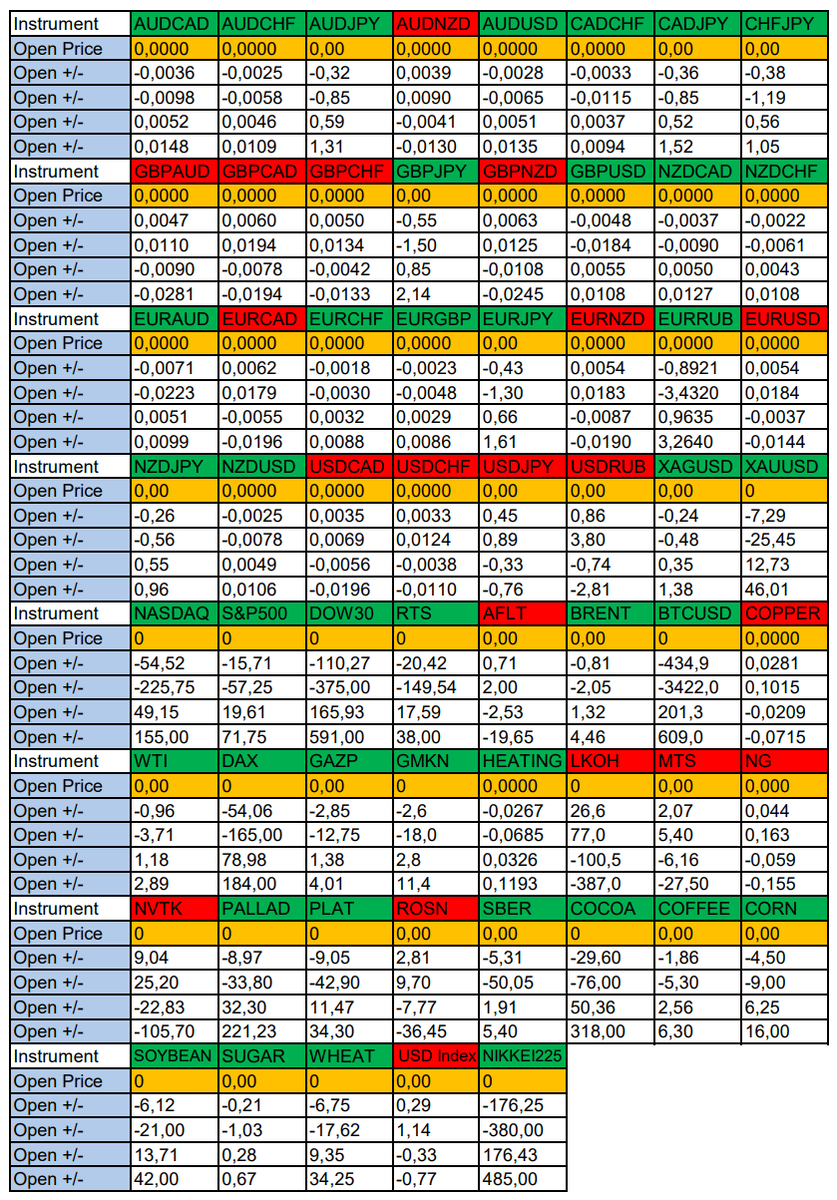 | Instrument | AUDCAD | AUDCHF | AUDJPY | AUDNZD | AUDUSD | CADCHF | CADJPY | CHFJPY |
|---|---|---|---|---|---|---|---|---|
| Open Price | 0,0000 | 0,0000 | 0,00 | 0,0000 | 0,0000 | 0,0000 | 0,00 | 0,00 |
| Open +/- | -0,0036 | -0,0025 | -0,32 | 0,0039 | -0,0028 | -0,0033 | -0,36 | -0,38 |
| Open +/- | -0,0098 | -0,0058 | -0,85 | 0,0090 | -0,0065 | -0,0115 | -0,85 | -1,19 |
| Open +/- | 0,0052 | 0,0046 | 0,59 | -0,0041 | 0,0051 | 0,0037 | 0,52 | 0,56 |
| Open +/- | 0,0148 | 0,0109 | 1,31 | -0,0130 | 0,0135 | 0,0094 | 1,52 | 1,05 |
| Instrument | GBPAUD | GBPCAD | GBPCHF | GBPJPY | GBPNZD | GBPUSD | NZDCAD | NZDCHF |
| Open Price | 0,0000 | 0,0000 | 0,0000 | 0,00 | 0,0000 | 0,0000 | 0,0000 | 0,0000 |
| Open +/- | 0,0047 | 0,0060 | 0,0050 | -0,55 | 0,0063 | -0,0048 | -0,0037 | -0,0022 |
| Open +/- | 0,0110 | 0,0194 | 0,0134 | -1,50 | 0,0125 | -0,0184 | -0,0090 | -0,0061 |
| Open +/- | -0,0090 | -0,0078 | -0,0042 | 0,85 | -0,0108 | 0,0055 | 0,0050 | 0,0043 |
| Open +/- | -0,0281 | -0,0194 | -0,0133 | 2,14 | -0,0245 | 0,0108 | 0,0127 | 0,0108 |
| Instrument | EURAUD | EURCAD | EURCHF | EURGBP | EURJPY | EURNZD | EURRUB | EURUSD |
| Open Price | 0,0000 | 0,0000 | 0,0000 | 0,0000 | 0,00 | 0,0000 | 0,0000 | 0,0000 |
| Open +/- | -0,0071 | 0,0062 | -0,0018 | -0,0023 | -0,43 | 0,0054 | -0,8921 | 0,0054 |
| Open +/- | -0,0223 | 0,0179 | -0,0030 | -0,0048 | -1,30 | 0,0183 | -3,4320 | 0,0184 |
| Open +/- | 0,0051 | -0,0055 | 0,0032 | 0,0029 | 0,66 | -0,0087 | 0,9635 | -0,0037 |
| Open +/- | 0,0099 | -0,0196 | 0,0088 | 0,0086 | 1,61 | -0,0190 | 3,2640 | -0,0144 |
| Instrument | NZDJPY | NZDUSD | USDCAD | USDCHF | USDJPY | USDRUB | XAGUSD | XAUUSD |
| Open Price | 0,00 | 0,0000 | 0,0000 | 0,0000 | 0,00 | 0,00 | 0,00 | 0 |
| Open +/- | -0,26 | -0,0025 | 0,0035 | 0,0033 | 0,45 | 0,86 | -0,24 | -7,29 |
| Open +/- | -0,56 | -0,0078 | 0,0069 | 0,0124 | 0,89 | 3,80 | -0,48 | -25,45 |
| Open +/- | 0,55 | 0,0049 | -0,0056 | -0,0038 | -0,33 | -0,74 | 0,35 | 12,73 |
| Open +/- | 0,96 | 0,0106 | -0,0196 | -0,0110 | -0,76 | -2,81 | 1,38 | 46,01 |
| Instrument | NASDAQ | S&P500 | DOW30 | RTS | AFLT | BRENT | BTCUSD | COPPER |
| Open Price | 0 | 0 | 0 | 0 | 0,00 | 0,00 | 0 | 0,0000 |
| Open +/- | -54,52 | -15,71 | -110,27 | -20,42 | 0,71 | -0,81 | -434,9 | 0,0281 |
| Open +/- | -225,75 | -57,25 | -375,00 | -149,54 | 2,00 | -2,05 | -3422,0 | 0,1015 |
| Open +/- | 49,15 | 19,61 | 165,93 | 17,59 | -2,53 | 1,32 | 201,3 | -0,0209 |
| Open +/- | 155,00 | 71,75 | 591,00 | 38,00 | -19,65 | 4,46 | 609,0 | -0,0715 |
| Instrument | WTI | DAX | GAZP | GMKN | HEATING | LKOH | MTS | NG |
| Open Price | 0,00 | 0 | 0,00 | 0 | 0,0000 | 0 | 0,00 | 0,000 |
| Open +/- | -0,96 | -54,06 | -2,85 | -2,6 | -0,0267 | 26,6 | 2,07 | 0,044 |
| Open +/- | -3,71 | -165,00 | -12,75 | -18,0 | -0,0685 | 77,0 | 5,40 | 0,163 |
| Open +/- | 1,18 | 78,98 | 1,38 | 2,8 | 0,0326 | -100,5 | -6,16 | -0,059 |
| Open +/- | 2,89 | 184,00 | 4,01 | 11,4 | 0,1193 | -387,0 | -27,50 | -0,155 |
| Instrument | NVTK | PALLAD | PLAT | ROSN | SBER | COCOA | COFFEE | CORN |
| Open Price | 0 | 0 | 0 | 0,00 | 0,00 | 0 | 0,00 | 0,00 |
| Open +/- | 9,04 | -8,97 | -9,05 | 2,81 | -5,31 | -29,60 | -1,86 | -4,50 |
| Open +/- | 25,20 | -33,80 | -42,90 | 9,70 | -50,05 | -76,00 | -5,30 | -9,00 |
| Open +/- | -22,83 | 32,30 | 11,47 | -7,77 | 1,91 | 50,36 | 2,56 | 6,25 |
| Open +/- | -105,70 | 221,23 | 34,30 | -36,45 | 5,40 | 318,00 | 6,30 | 16,00 |
| Instrument | SOYBEAN | SUGAR | WHEAT | USD Index | NIKKEI225 | | | |
| Open Price | 0 | 0,00 | 0 | 0,00 | 0 | | | |
| Open +/- | -6,12 | -0,21 | -6,75 | 0,29 | -176,25 | | | |
| Open +/- | -21,00 | -1,03 | -17,62 | 1,14 | -380,00 | | | |
| Open +/- | 13,71 | 0,28 | 9,35 | -0,33 | 176,43 | | | |
| Open +/- | 42,00 | 0,67 | 34,25 | -0,77 | 485,00 | | | |